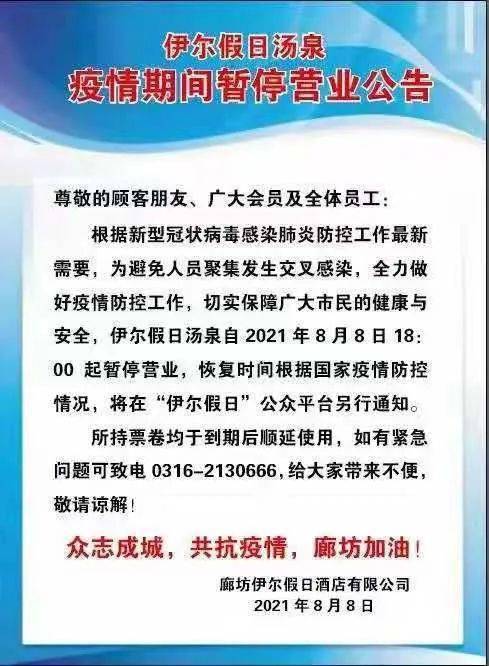 伊尔假日汤泉
疫情期间暂停营业公告

尊敬的顾客朋友、广大会员及全体员工：

根据新型冠状病毒感染肺炎防控工作最新需要，为避免人员聚集发生交叉感染，全力做好疫情防控工作，切实保障广大市民的健康与安全，伊尔假日汤泉自 2021 年 8 月 8 日 18:00 起暂停营业，恢复时间根据国家疫情防控情况，将在“伊尔假日”公众平台另行通知。

所持票卷均于到期后顺延使用，如有紧急问题可致电 0316-2130666，给大家带来不便，敬请谅解！

众志成城，共抗疫情，廊坊加油！

廊坊伊尔假日酒店有限公司
2021 年 8 月 8 日